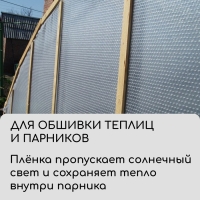 ДЛЯ ОБШИВКИ ТЕПЛИЦ И ПАРНИКОВ

Плёнка пропускает солнечный свет и сохраняет тепло внутри парника